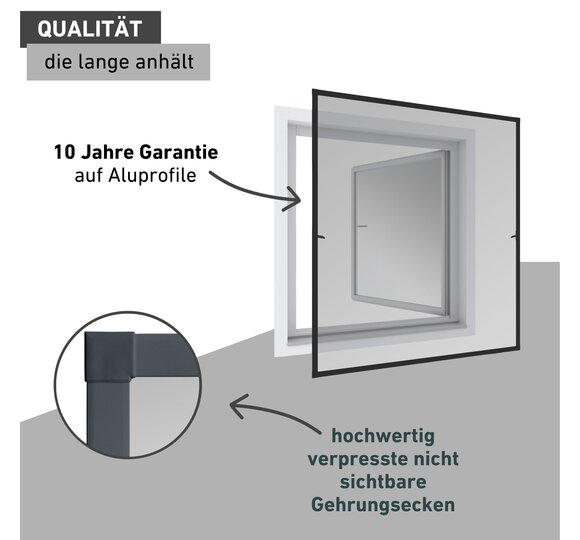 QUALITÄT

die lange anhält

10 Jahre Garantie
auf Aluprofile

hochwertig
verpresste nicht
sichtbare
Gehrungsecken